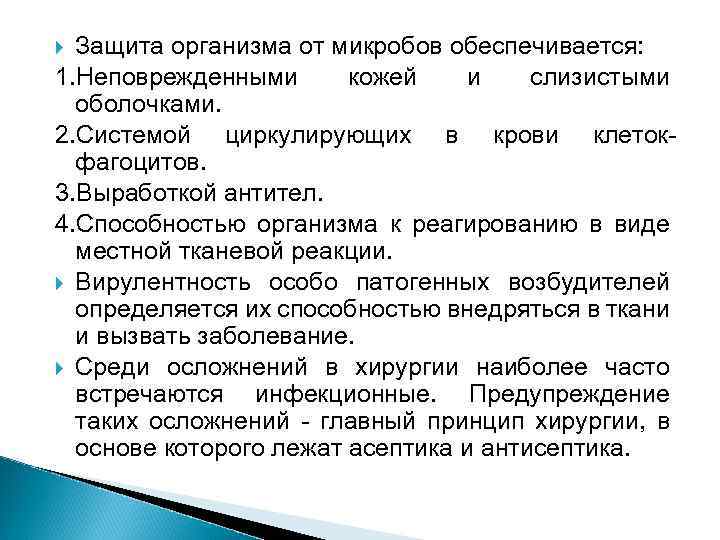 Защита организма от микробов обеспечивается:

1.Неповрежденными кожей и слизистыми оболочками.

2.Системой циркулирующих в крови клеток-фагоцитов.

3.Выработкой антител.

4.Способностью организма к реагированию в виде местной тканевой реакции.

Вирулентность особо патогенных возбудителей определяется их способностью внедряться в ткани и вызвать заболевание.

Среди осложнений в хирургии наиболее часто встречаются инфекционные. Предупреждение таких осложнений - главный принцип хирургии, в основе которого лежат асептика и антисептика.